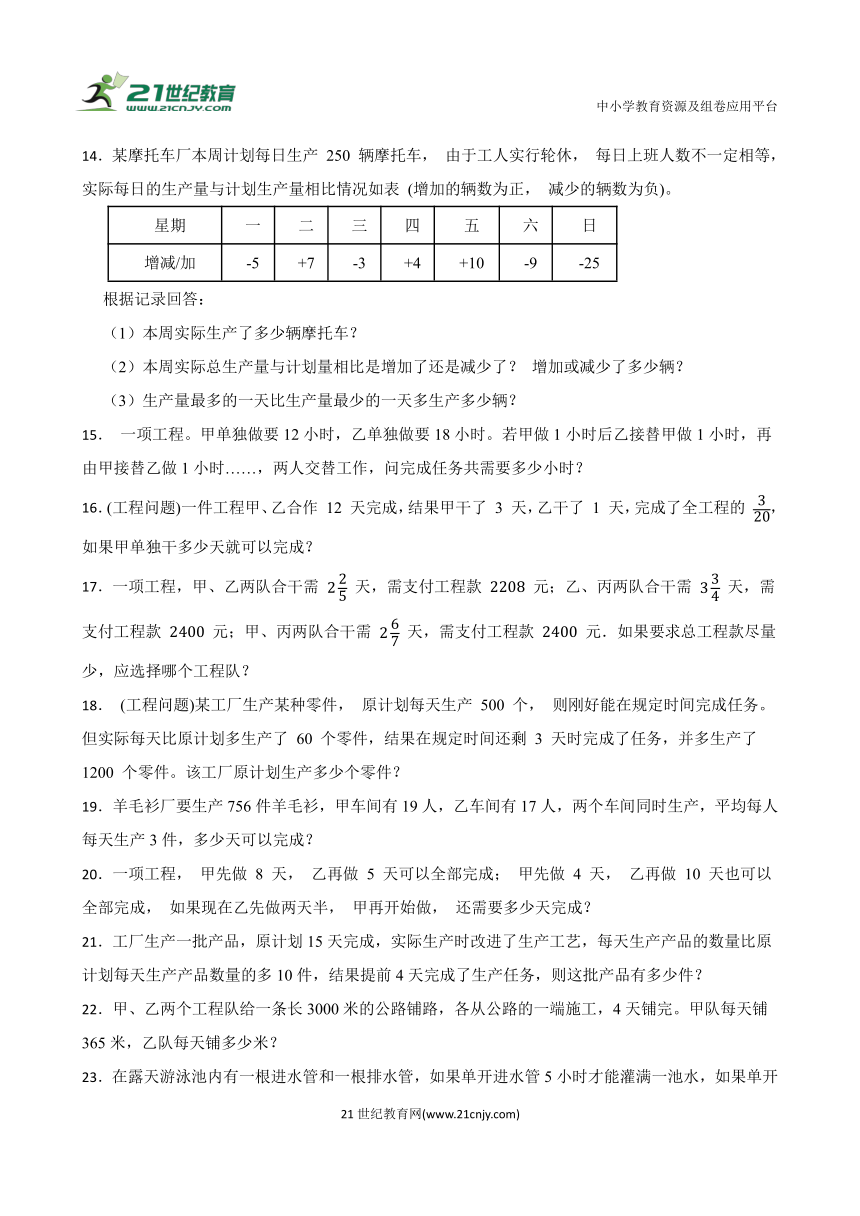 21世纪教育
www.21cnjy.com

中小学教育资源及组卷应用平台

14．某摩托车厂本周计划每日生产 250 辆摩托车， 由于工人实行轮休， 每日上班人数不一定相等，实际每日的生产量与计划生产量相比情况如表 (增加的辆数为正， 减少的辆数为负)。

| 星期 | 一 | 二 | 三 | 四 | 五 | 六 | 日 |
|---|---|---|---|---|---|---|---|
| 增减/加 | -5 | +7 | -3 | +4 | +10 | -9 | -25 |

根据记录回答：

（1）本周实际生产了多少辆摩托车？

（2）本周实际总生产量与计划量相比是增加了还是减少了？ 增加或减少了多少辆？

（3）生产量最多的一天比生产量最少的一天多生产多少辆？

15． 一项工程。甲单独做要 12 小时，乙单独做要 18 小时。若甲做 1 小时后乙接替甲做 1 小时，再由甲接替乙做 1 小时……，两人交替工作，问完成任务共需要多少小时？

16. (工程问题)一件工程甲、乙合作 12 天完成，结果甲干了 3 天，乙干了 1 天，完成了全工程的 $\frac{3}{20}$，如果甲单独干多少天就可以完成？

17．一项工程，甲、乙两队合干需 $2\frac{2}{5}$ 天，需支付工程款 2208 元；乙、丙两队合干需 $3\frac{3}{4}$ 天，需支付工程款 2400 元；甲、丙两队合干需 $2\frac{6}{7}$ 天，需支付工程款 2400 元．如果要求总工程款尽量少，应选择哪个工程队？

18． (工程问题)某工厂生产某种零件， 原计划每天生产 500 个， 则刚好能在规定时间完成任务。但实际每天比原计划多生产了 60 个零件，结果在规定时间还剩 3 天时完成了任务，并多生产了 1200 个零件。该工厂原计划生产多少个零件？

19．羊毛衫厂要生产 756 件羊毛衫，甲车间有 19 人，乙车间有 17 人，两个车间同时生产，平均每人每天生产 3 件，多少天可以完成？

20．一项工程， 甲先做 8 天， 乙再做 5 天可以全部完成； 甲先做 4 天， 乙再做 10 天也可以全部完成， 如果现在乙先做两天半， 甲再开始做， 还需要多少天完成？

21．工厂生产一批产品，原计划 15 天完成，实际生产时改进了生产工艺，每天生产产品的数量比原计划每天生产产品数量的多 10 件，结果提前 4 天完成了生产任务，则这批产品有多少件？

22．甲、乙两个工程队给一条长 3000 米的公路铺路，各从公路的一端施工，4 天铺完。甲队每天铺 365 米，乙队每天铺多少米？

23．在露天游泳池内有一根进水管和一根排水管，如果单开进水管 5 小时才能灌满一池水，如果单开

21 世纪教育网(www.21cnjy.com)